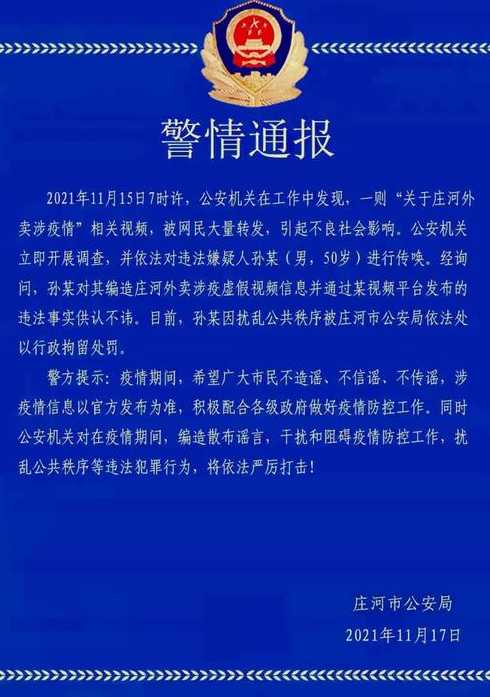 警情通报

2021年11月15日7时许，公安机关在工作中发现，一则“关于庄河外卖涉疫情”相关视频，被网民大量转发，引起不良社会影响。公安机关立即开展调查，并依法对违法嫌疑人孙某（男，50岁）进行传唤。经询问，孙某对其编造庄河外卖涉疫虚假视频信息并通过某视频平台发布的违法事实供认不讳。目前，孙某因扰乱公共秩序被庄河市公安局依法处以行政拘留处罚。

警方提示：疫情期间，希望广大市民不造谣、不信谣、不传谣，涉疫情信息以官方发布为准，积极配合各级政府做好疫情防控工作。同时公安机关对在疫情期间，编造散布谣言，干扰和阻碍疫情防控工作，扰乱公共秩序等违法犯罪行为，将依法严厉打击！

庄河市公安局
2021年11月17日